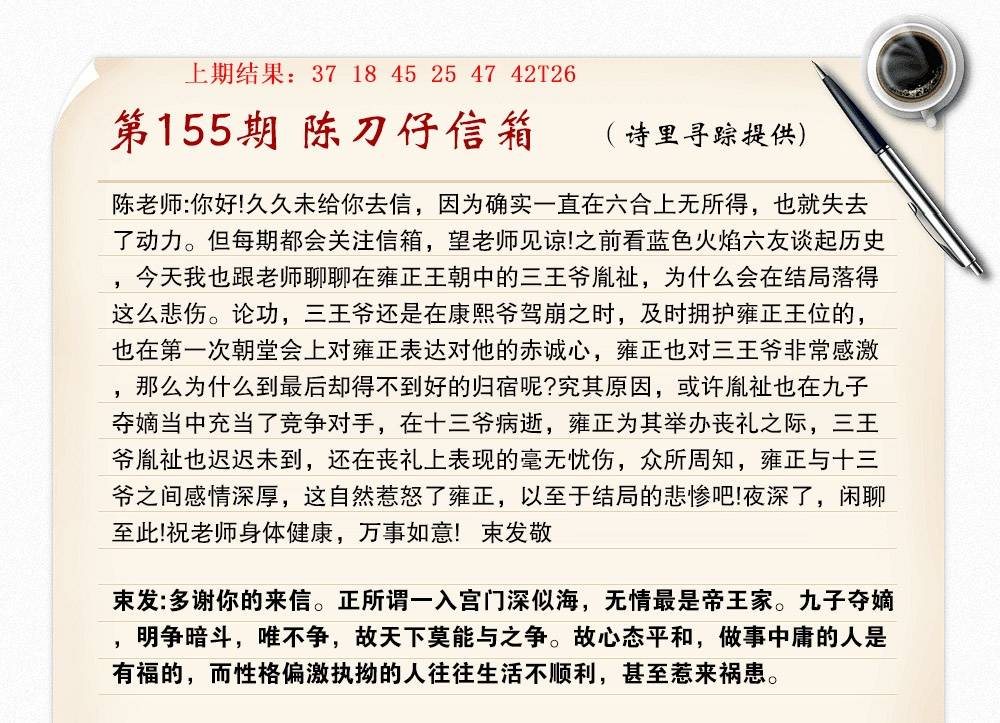 上期结果：37 18 45 25 47 42T26

第155期 陈刀仔信箱

（诗里寻踪提供）

陈老师:你好!久久未给你去信，因为确实一直在六合上无所得，也就失去了动力。但每期都会关注信箱，望老师见谅!之前看蓝色火焰六友谈起历史，今天我也跟老师聊聊在雍正王朝中的三王爷胤祉，为什么会在结局落得这么悲伤。论功，三王爷还是在康熙爷驾崩之时，及时拥护雍正王位的，也在第一次朝堂会上对雍正表达对他的赤诚心，雍正也对三王爷非常感激，那么为什么到最后却得不到好的归宿呢?究其原因，或许胤祉也在九子夺嫡当中充当了竞争对手，在十三爷病逝，雍正为其举办丧礼之际，三王爷胤祉也迟迟未到，还在丧礼上表现的毫无忧伤，众所周知，雍正与十三爷之间感情深厚，这自然惹怒了雍正，以至于结局的悲惨吧!夜深了，闲聊至此!祝老师身体健康，万事如意!　束发敬

束发:多谢你的来信。正所谓一入宫门深似海，无情最是帝王家。九子夺嫡，明争暗斗，唯不争，故天下莫能与之争。故心态平和，做事中庸的人是有福的，而性格偏激执拗的人往往生活不顺利，甚至惹来祸患。